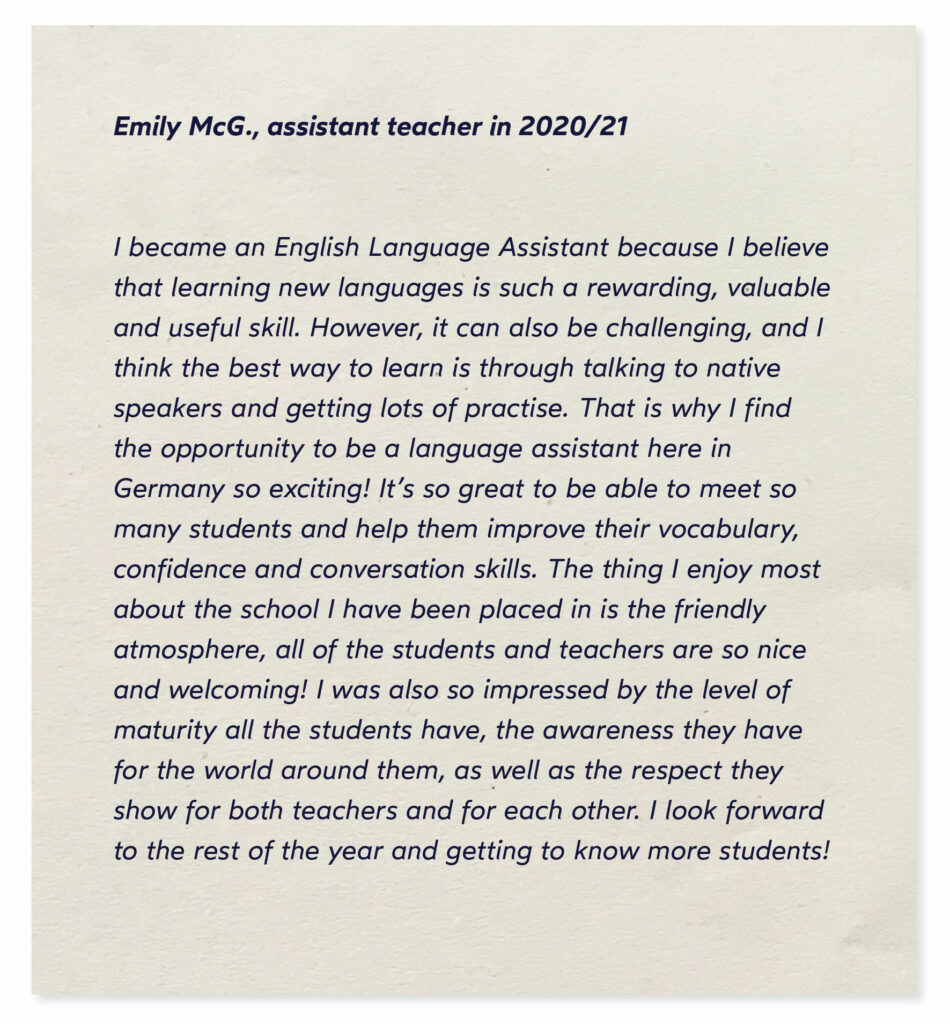 Emily McG., assistant teacher in 2020/21

I became an English Language Assistant because I believe that learning new languages is such a rewarding, valuable and useful skill. However, it can also be challenging, and I think the best way to learn is through talking to native speakers and getting lots of practise. That is why I find the opportunity to be a language assistant here in Germany so exciting! It's so great to be able to meet so many students and help them improve their vocabulary, confidence and conversation skills. The thing I enjoy most about the school I have been placed in is the friendly atmosphere, all of the students and teachers are so nice and welcoming! I was also so impressed by the level of maturity all the students have, the awareness they have for the world around them, as well as the respect they show for both teachers and for each other. I look forward to the rest of the year and getting to know more students!